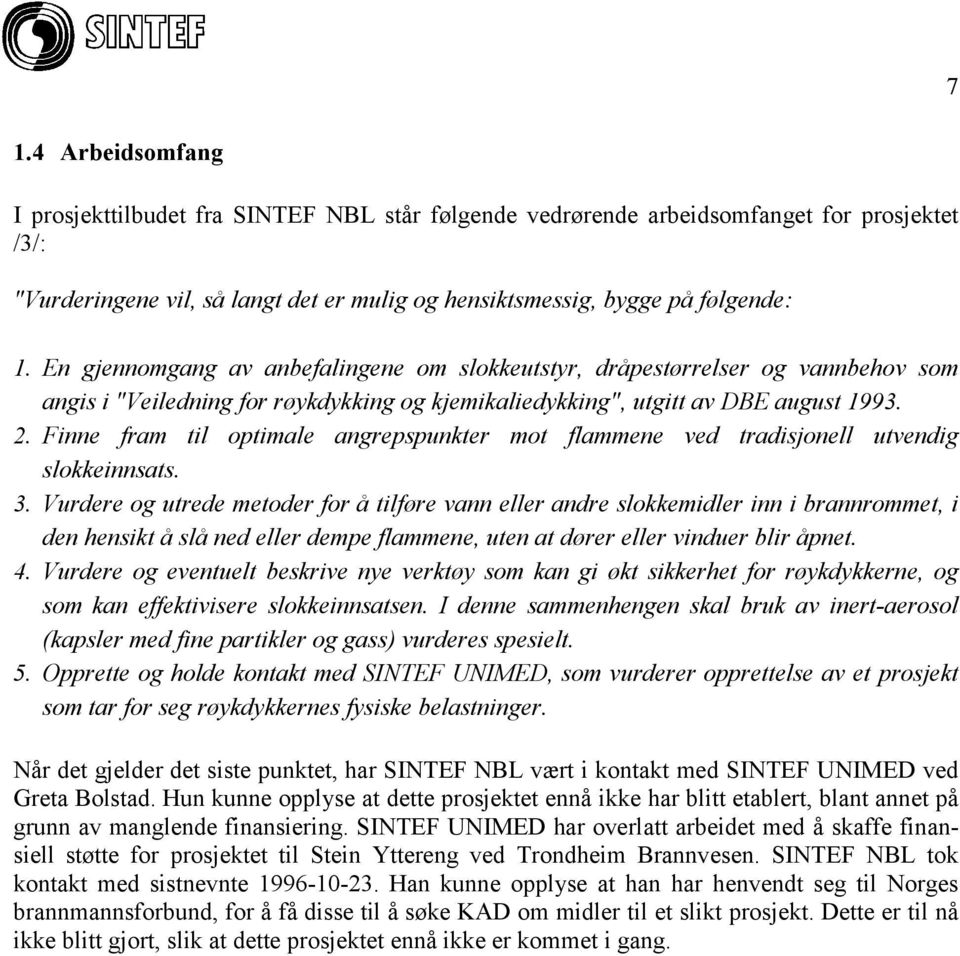 SINTEF

7

1.4 Arbeidsomfang

I prosjekttilbudet fra SINTEF NBL står følgende vedrørende arbeidsomfanget for prosjektet /3/:

"Vurderingene vil, så langt det er mulig og hensiktsmessig, bygge på følgende:

1. En gjennomgang av anbefalingene om slokkeutstyr, dråpestørrelser og vannbehov som angis i "Veiledning for røykdykking og kjemikaliedykking", utgitt av DBE august 1993.
2. Finne fram til optimale angrepspunkter mot flammene ved tradisjonell utvendig slokkeinnsats.
3. Vurdere og utrede metoder for å tilføre vann eller andre slokkemidler inn i brannrommet, i den hensikt å slå ned eller dempe flammene, uten at dører eller vinduer blir åpnet.
4. Vurdere og eventuelt beskrive nye verktøy som kan gi økt sikkerhet for røykdykkerne, og som kan effektivisere slokkeinnsatsen. I denne sammenhengen skal bruk av inert-aerosol (kapsler med fine partikler og gass) vurderes spesielt.
5. Opprette og holde kontakt med SINTEF UNIMED, som vurderer opprettelse av et prosjekt som tar for seg røykdykkernes fysiske belastninger.

Når det gjelder det siste punktet, har SINTEF NBL vært i kontakt med SINTEF UNIMED ved Greta Bolstad. Hun kunne opplyse at dette prosjektet ennå ikke har blitt etablert, blant annet på grunn av manglende finansiering. SINTEF UNIMED har overlatt arbeidet med å skaffe finansiell støtte for prosjektet til Stein Yttereng ved Trondheim Brannvesen. SINTEF NBL tok kontakt med sistnevnte 1996-10-23. Han kunne opplyse at han har henvendt seg til Norges brannmannsforbund, for å få disse til å søke KAD om midler til et slikt prosjekt. Dette er til nå ikke blitt gjort, slik at dette prosjektet ennå ikke er kommet i gang.